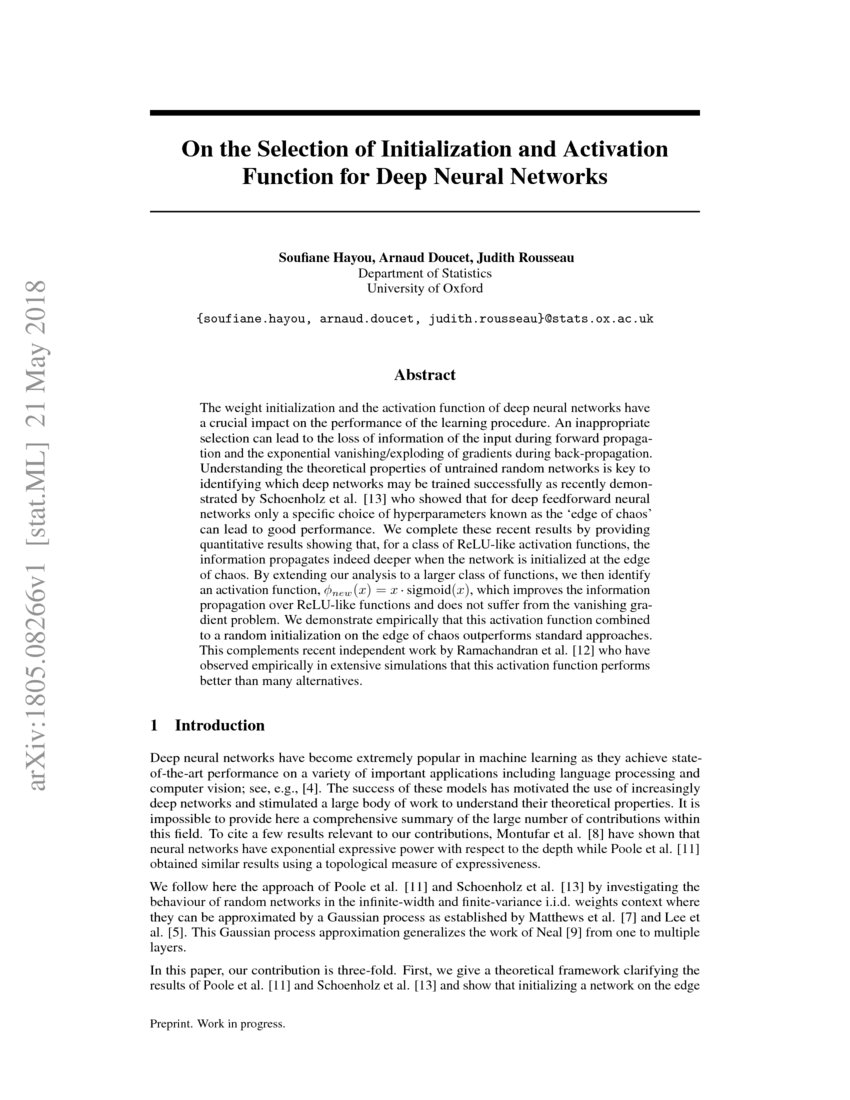 arXiv:1805.08266v1 [stat.ML] 21 May 2018

On the Selection of Initialization and Activation Function for Deep Neural Networks

Soufiane Hayou, Arnaud Doucet, Judith Rousseau
Department of Statistics
University of Oxford

{soufiane.hayou, arnaud.doucet, judith.rousseau}@stats.ox.ac.uk

Abstract

The weight initialization and the activation function of deep neural networks have a crucial impact on the performance of the learning procedure. An inappropriate selection can lead to the loss of information of the input during forward propagation and the exponential vanishing/exploding of gradients during back-propagation. Understanding the theoretical properties of untrained random networks is key to identifying which deep networks may be trained successfully as recently demonstrated by Schoenholz et al. [13] who showed that for deep feedforward neural networks only a specific choice of hyperparameters known as the 'edge of chaos' can lead to good performance. We complete these recent results by providing quantitative results showing that, for a class of ReLU-like activation functions, the information propagates indeed deeper when the network is initialized at the edge of chaos. By extending our analysis to a larger class of functions, we then identify an activation function, $\phi_{new}(x) = x \cdot \text{sigmoid}(x)$, which improves the information propagation over ReLU-like functions and does not suffer from the vanishing gradient problem. We demonstrate empirically that this activation function combined to a random initialization on the edge of chaos outperforms standard approaches. This complements recent independent work by Ramachandran et al. [12] who have observed empirically in extensive simulations that this activation function performs better than many alternatives.

1 Introduction

Deep neural networks have become extremely popular in machine learning as they achieve state-of-the-art performance on a variety of important applications including language processing and computer vision; see, e.g., [4]. The success of these models has motivated the use of increasingly deep networks and stimulated a large body of work to understand their theoretical properties. It is impossible to provide here a comprehensive summary of the large number of contributions within this field. To cite a few results relevant to our contributions, Montufar et al. [8] have shown that neural networks have exponential expressive power with respect to the depth while Poole et al. [11] obtained similar results using a topological measure of expressiveness.

We follow here the approach of Poole et al. [11] and Schoenholz et al. [13] by investigating the behaviour of random networks in the infinite-width and finite-variance i.i.d. weights context where they can be approximated by a Gaussian process as established by Matthews et al. [7] and Lee et al. [5]. This Gaussian process approximation generalizes the work of Neal [9] from one to multiple layers.

In this paper, our contribution is three-fold. First, we give a theoretical framework clarifying the results of Poole et al. [11] and Schoenholz et al. [13] and show that initializing a network on the edge

Preprint. Work in progress.